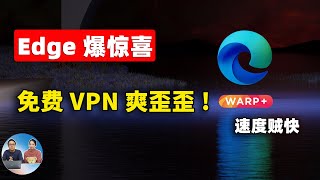 Edge 爆惊喜

免费 VPN 爽歪歪！

WARP+

速度贼快